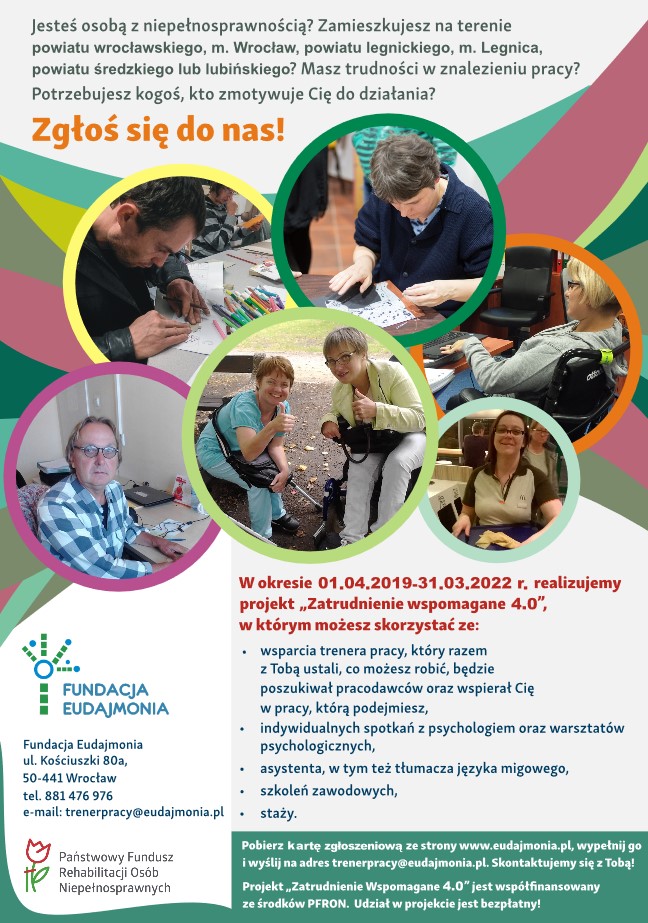 Jesteś osobą z niepełnosprawnością? Zamieszkujesz na terenie powiatu wrocławskiego, m. Wrocław, powiatu legnickiego, m. Legnica, powiatu średzkiego lub lubińskiego? Masz trudności w znalezieniu pracy? Potrzebujesz kogoś, kto zmotywuje Cię do działania?

Zgłoś się do nas!

W okresie 01.04.2019-31.03.2022 r. realizujemy projekt „Zatrudnienie wspomagane 4.0", w którym możesz skorzystać ze:

• wsparcia trenera pracy, który razem z Tobą ustali, co możesz robić, będzie poszukiwał pracodawców oraz wspierał Cię w pracy, którą podejmiesz,
• indywidualnych spotkań z psychologiem oraz warsztatów psychologicznych,
• asystenta, w tym też tłumacza języka migowego,
• szkoleń zawodowych,
• staży.

FUNDACJA EUDAJMONIA

Fundacja Eudajmonia
ul. Kościuszki 80a,
50-441 Wrocław
tel. 881 476 976
e-mail: trenerpracy@eudajmonia.pl

Państwowy Fundusz Rehabilitacji Osób Niepełnosprawnych

Pobierz kartę zgłoszeniową ze strony www.eudajmonia.pl, wypełnij go i wyślij na adres trenerpracy@eudajmonia.pl. Skontaktujemy się z Tobą!

Projekt „Zatrudnienie Wspomagane 4.0" jest współfinansowany ze środków PFRON. Udział w projekcie jest bezpłatny!